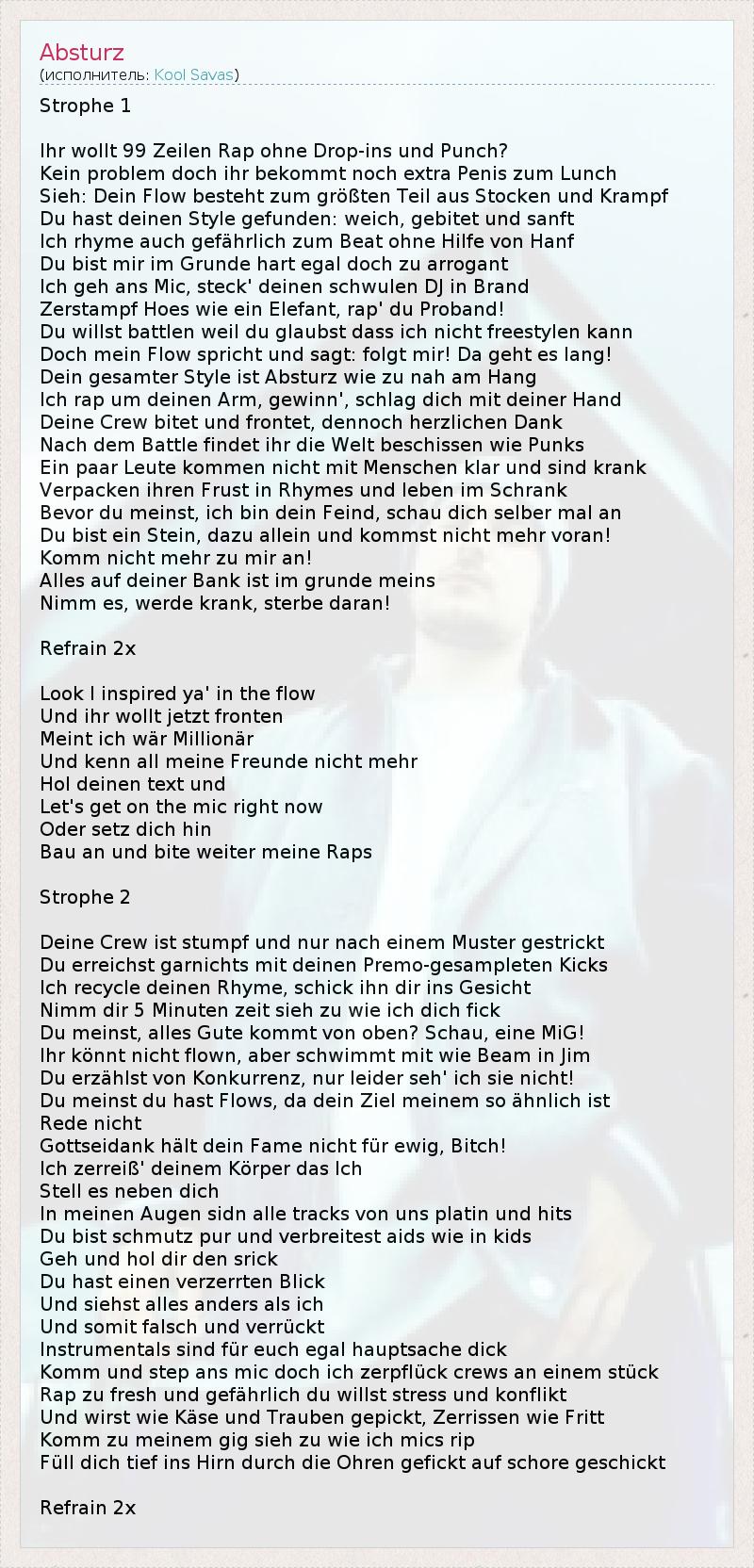 Absturz
(исполнитель: Kool Savas)

Strophe 1

Ihr wollt 99 Zeilen Rap ohne Drop-ins und Punch?
Kein problem doch ihr bekommt noch extra Penis zum Lunch
Sieh: Dein Flow besteht zum größten Teil aus Stocken und Krampf
Du hast deinen Style gefunden: weich, gebitet und sanft
Ich rhyme auch gefährlich zum Beat ohne Hilfe von Hanf
Du bist mir im Grunde hart egal doch zu arrogant
Ich geh ans Mic, steck' deinen schwulen DJ in Brand
Zerstampf Hoes wie ein Elefant, rap' du Proband!
Du willst battlen weil du glaubst dass ich nicht freestylen kann
Doch mein Flow spricht und sagt: folgt mir! Da geht es lang!
Dein gesamter Style ist Absturz wie zu nah am Hang
Ich rap um deinen Arm, gewinn', schlag dich mit deiner Hand
Deine Crew bitet und frontet, dennoch herzlichen Dank
Nach dem Battle findet ihr die Welt beschissen wie Punks
Ein paar Leute kommen nicht mit Menschen klar und sind krank
Verpacken ihren Frust in Rhymes und leben im Schrank
Bevor du meinst, ich bin dein Feind, schau dich selber mal an
Du bist ein Stein, dazu allein und kommst nicht mehr voran!
Komm nicht mehr zu mir an!
Alles auf deiner Bank ist im grunde meins
Nimm es, werde krank, sterbe daran!

Refrain 2x

Look I inspired ya' in the flow
Und ihr wollt jetzt fronten
Meint ich wär Millionär
Und kenn all meine Freunde nicht mehr
Hol deinen text und
Let's get on the mic right now
Oder setz dich hin
Bau an und bite weiter meine Raps

Strophe 2

Deine Crew ist stumpf und nur nach einem Muster gestrickt
Du erreichst garnichts mit deinen Premo-gesampleten Kicks
Ich recycle deinen Rhyme, schick ihn dir ins Gesicht
Nimm dir 5 Minuten zeit sieh zu wie ich dich fick
Du meinst, alles Gute kommt von oben? Schau, eine MiG!
Ihr könnt nicht flown, aber schwimmt mit wie Beam in Jim
Du erzählst von Konkurrenz, nur leider seh' ich sie nicht!
Du meinst du hast Flows, da dein Ziel meinem so ähnlich ist
Rede nicht
Gottseidank hält dein Fame nicht für ewig, Bitch!
Ich zerreiß' deinem Körper das Ich
Stell es neben dich
In meinen Augen sidn alle tracks von uns platin und hits
Du bist schmutz pur und verbreitest aids wie in kids
Geh und hol dir den srick
Du hast einen verzerrten Blick
Und siehst alles anders als ich
Und somit falsch und verrückt
Instrumentals sind für euch egal hauptsache dick
Komm und step ans mic doch ich zerpflück crews an einem stück
Rap zu fresh und gefährlich du willst stress und konflikt
Und wirst wie Käse und Trauben gepickt, Zerrissen wie Fritt
Komm zu meinem gig sieh zu wie ich mics rip
Füll dich tief ins Hirn durch die Ohren gefickt auf schore geschickt

Refrain 2x